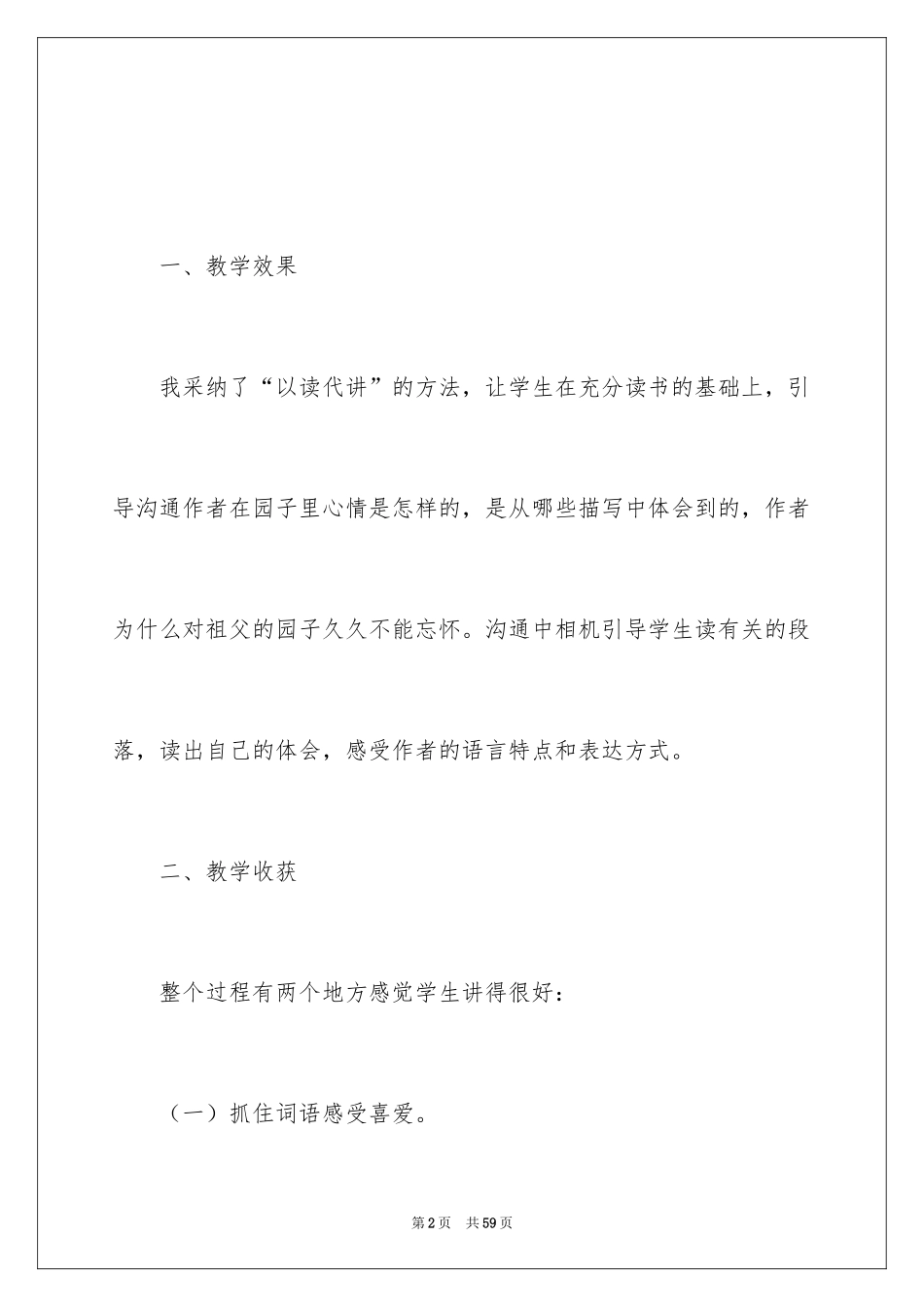 一、教学效果

我采纳了“以读代讲”的方法，让学生在充分读书的基础上，引导沟通作者在园子里心情是怎样的，是从哪些描写中体会到的，作者为什么对祖父的园子久久不能忘怀。沟通中相机引导学生读有关的段落，读出自己的体会，感受作者的语言特点和表达方式。

二、教学收获

整个过程有两个地方感觉学生讲得很好：

（一）抓住词语感受喜爱。

第2页 共59页